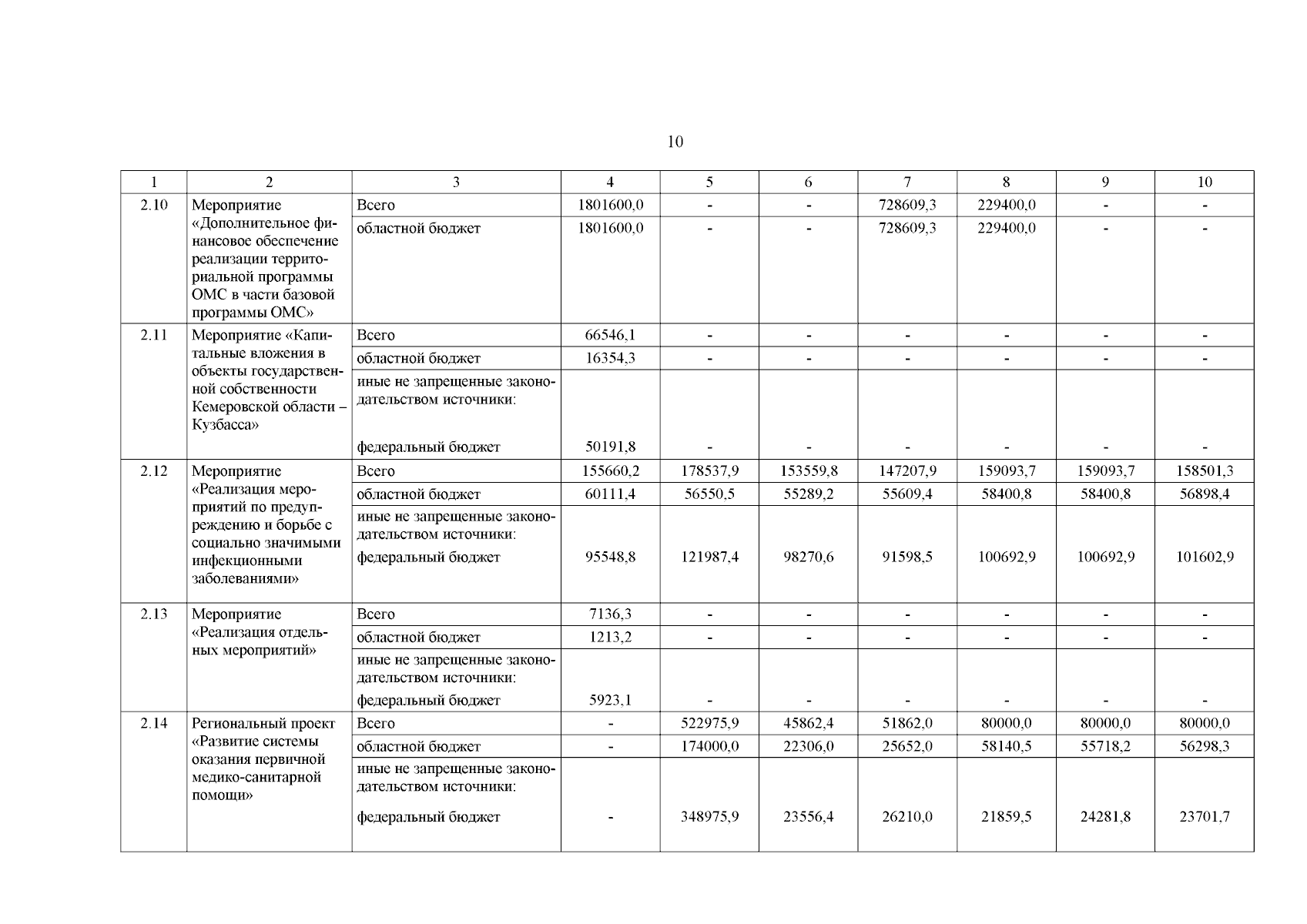 10

| 1 | 2 | 3 | 4 | 5 | 6 | 7 | 8 | 9 | 10 |
|---|---|---|---|---|---|---|---|---|---|
| 2.10 | Мероприятие «Дополнительное финансовое обеспечение реализации территориальной программы ОМС в части базовой программы ОМС» | Всего | 1801600,0 | - | - | 728609,3 | 229400,0 | - | - |
| | | областной бюджет | 1801600,0 | - | - | 728609,3 | 229400,0 | - | - |
| 2.11 | Мероприятие «Капитальные вложения в объекты государственной собственности Кемеровской области – Кузбасса» | Всего | 66546,1 | - | - | - | - | - | - |
| | | областной бюджет | 16354,3 | - | - | - | - | - | - |
| | | иные не запрещенные законодательством источники: федеральный бюджет | 50191,8 | - | - | - | - | - | - |
| 2.12 | Мероприятие «Реализация мероприятий по предупреждению и борьбе с социально значимыми инфекционными заболеваниями» | Всего | 155660,2 | 178537,9 | 153559,8 | 147207,9 | 159093,7 | 159093,7 | 158501,3 |
| | | областной бюджет | 60111,4 | 56550,5 | 55289,2 | 55609,4 | 58400,8 | 58400,8 | 56898,4 |
| | | иные не запрещенные законодательством источники: федеральный бюджет | 95548,8 | 121987,4 | 98270,6 | 91598,5 | 100692,9 | 100692,9 | 101602,9 |
| 2.13 | Мероприятие «Реализация отдельных мероприятий» | Всего | 7136,3 | - | - | - | - | - | - |
| | | областной бюджет | 1213,2 | - | - | - | - | - | - |
| | | иные не запрещенные законодательством источники: федеральный бюджет | 5923,1 | - | - | - | - | - | - |
| 2.14 | Региональный проект «Развитие системы оказания первичной медико-санитарной помощи» | Всего | - | 522975,9 | 45862,4 | 51862,0 | 80000,0 | 80000,0 | 80000,0 |
| | | областной бюджет | - | 174000,0 | 22306,0 | 25652,0 | 58140,5 | 55718,2 | 56298,3 |
| | | иные не запрещенные законодательством источники: федеральный бюджет | - | 348975,9 | 23556,4 | 26210,0 | 21859,5 | 24281,8 | 23701,7 |